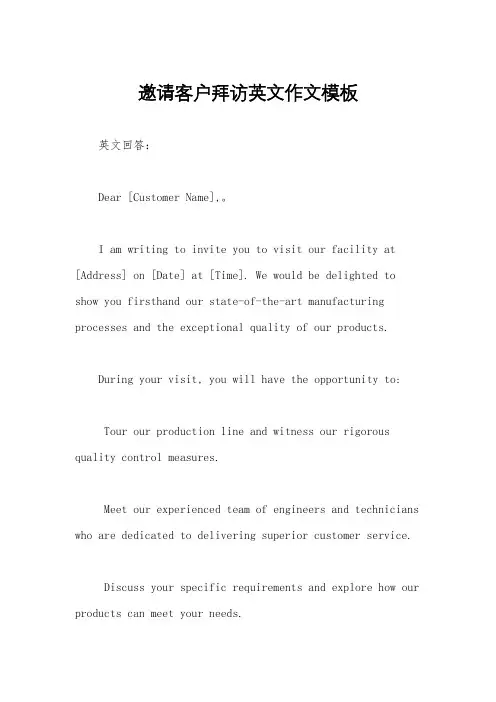 邀请客户拜访英文作文模板

英文回答：

Dear [Customer Name],。

I am writing to invite you to visit our facility at [Address] on [Date] at [Time]. We would be delighted to show you firsthand our state-of-the-art manufacturing processes and the exceptional quality of our products.

During your visit, you will have the opportunity to:

Tour our production line and witness our rigorous quality control measures.

Meet our experienced team of engineers and technicians who are dedicated to delivering superior customer service.

Discuss your specific requirements and explore how our products can meet your needs.